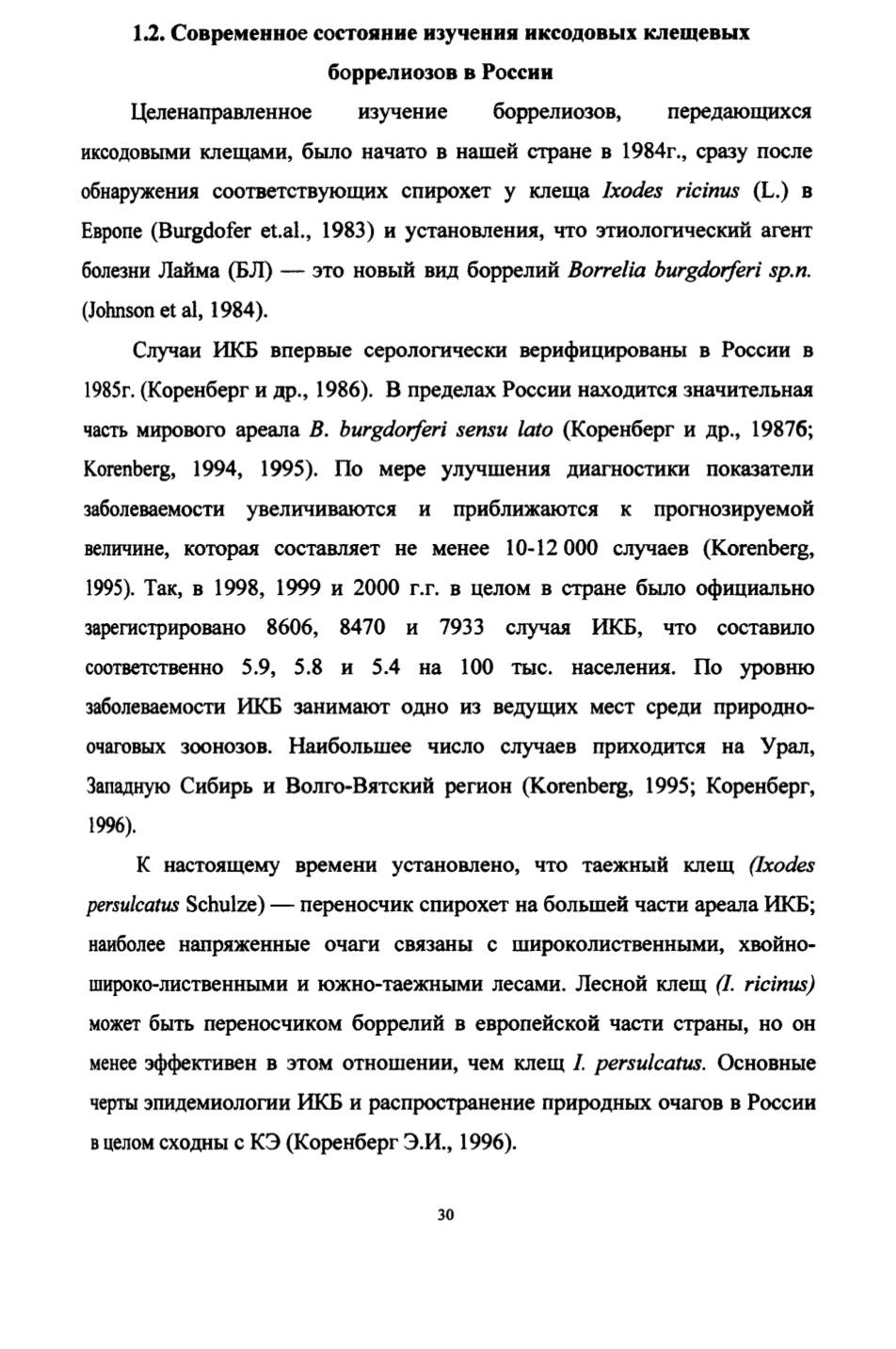 1.2. Современное состояние изучения иксодовых клещевых боррелиозов в России

Целенаправленное изучение боррелиозов, передающихся иксодовыми клещами, было начато в нашей стране в 1984г., сразу после обнаружения соответствующих спирохет у клеща Ixodes ricinus (L.) в Европе (Burgdofer et.al., 1983) и установления, что этиологический агент болезни Лайма (БЛ) — это новый вид боррелий Borrelia burgdorferi sp.n. (Johnson et al, 1984).

Случаи ИКБ впервые серологически верифицированы в России в 1985г. (Коренберг и др., 1986). В пределах России находится значительная часть мирового ареала B. burgdorferi sensu lato (Коренберг и др., 1987б; Korenberg, 1994, 1995). По мере улучшения диагностики показатели заболеваемости увеличиваются и приближаются к прогнозируемой величине, которая составляет не менее 10-12 000 случаев (Korenberg, 1995). Так, в 1998, 1999 и 2000 г.г. в целом в стране было официально зарегистрировано 8606, 8470 и 7933 случая ИКБ, что составило соответственно 5.9, 5.8 и 5.4 на 100 тыс. населения. По уровню заболеваемости ИКБ занимают одно из ведущих мест среди природно-очаговых зоонозов. Наибольшее число случаев приходится на Урал, Западную Сибирь и Волго-Вятский регион (Korenberg, 1995; Коренберг, 1996).

К настоящему времени установлено, что таежный клещ (Ixodes persulcatus Schulze) — переносчик спирохет на большей части ареала ИКБ; наиболее напряженные очаги связаны с широколиственными, хвойно-широко-лиственными и южно-таежными лесами. Лесной клещ (I. ricinus) может быть переносчиком боррелий в европейской части страны, но он менее эффективен в этом отношении, чем клещ I. persulcatus. Основные черты эпидемиологии ИКБ и распространение природных очагов в России в целом сходны с КЭ (Коренберг Э.И., 1996).

30